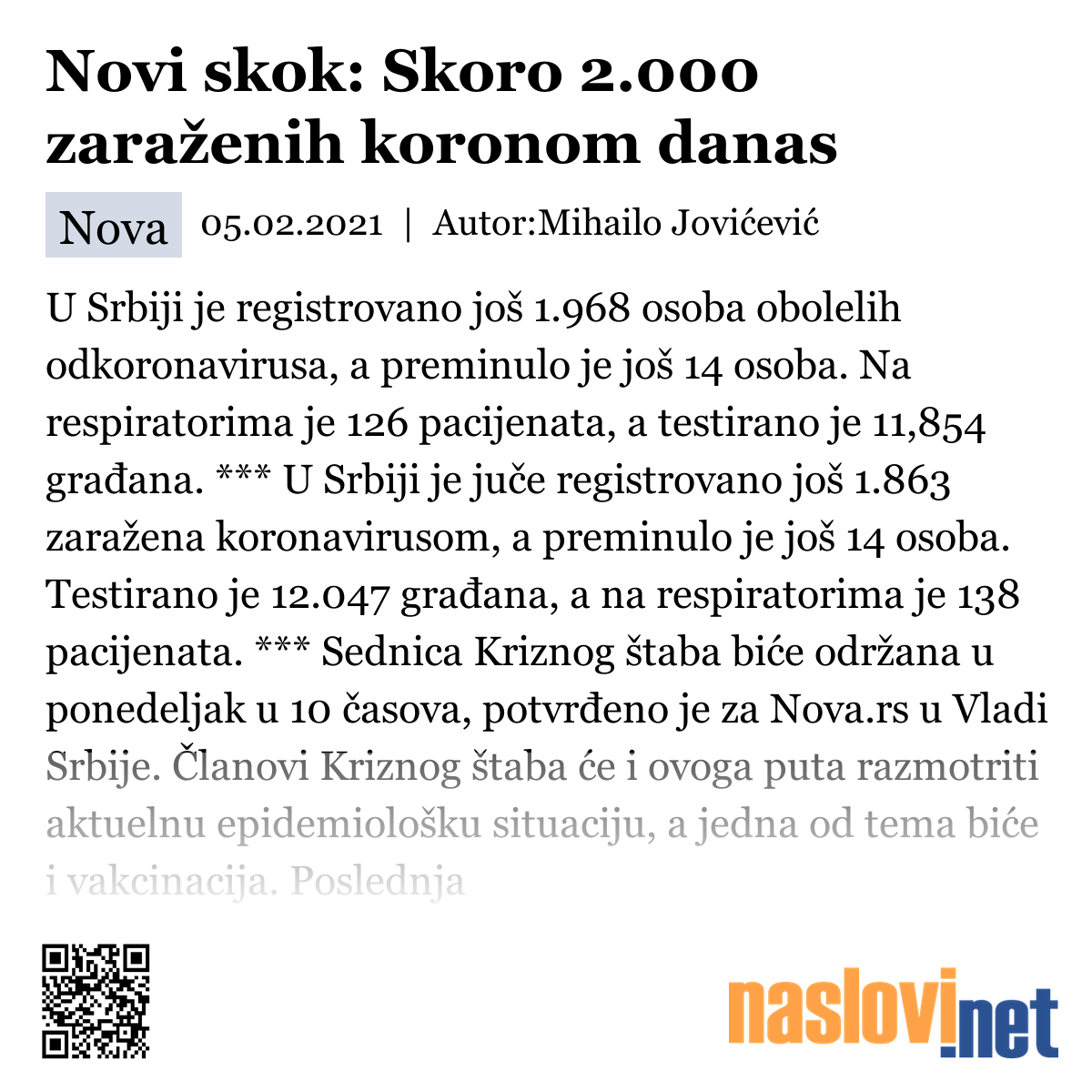 Novi skok: Skoro 2.000 zaraženih koronom danas

Nova 05.02.2021 | Autor:Mihailo Jovićević

U Srbiji je registrovano još 1.968 osoba obolelih odkoronavirusa, a preminulo je još 14 osoba. Na respiratorima je 126 pacijenata, a testirano je 11,854 građana. *** U Srbiji je juče registrovano još 1.863 zaražena koronavirusom, a preminulo je još 14 osoba. Testirano je 12.047 građana, a na respiratorima je 138 pacijenata. *** Sednica Kriznog štaba biće održana u ponedeljak u 10 časova, potvrđeno je za Nova.rs u Vladi Srbije. Članovi Kriznog štaba će i ovoga puta razmotriti aktuelnu epidemiološku situaciju, a jedna od tema biće i vakcinacija. Poslednja

naslovi.net